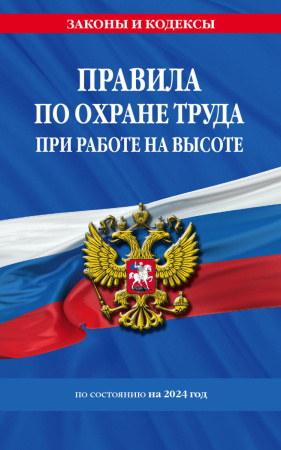 ЗАКОНЫ И КОДЕКСЫ

ПРАВИЛА
ПО ОХРАНЕ ТРУДА
ПРИ РАБОТЕ НА ВЫСОТЕ

по состоянию на 2024 год